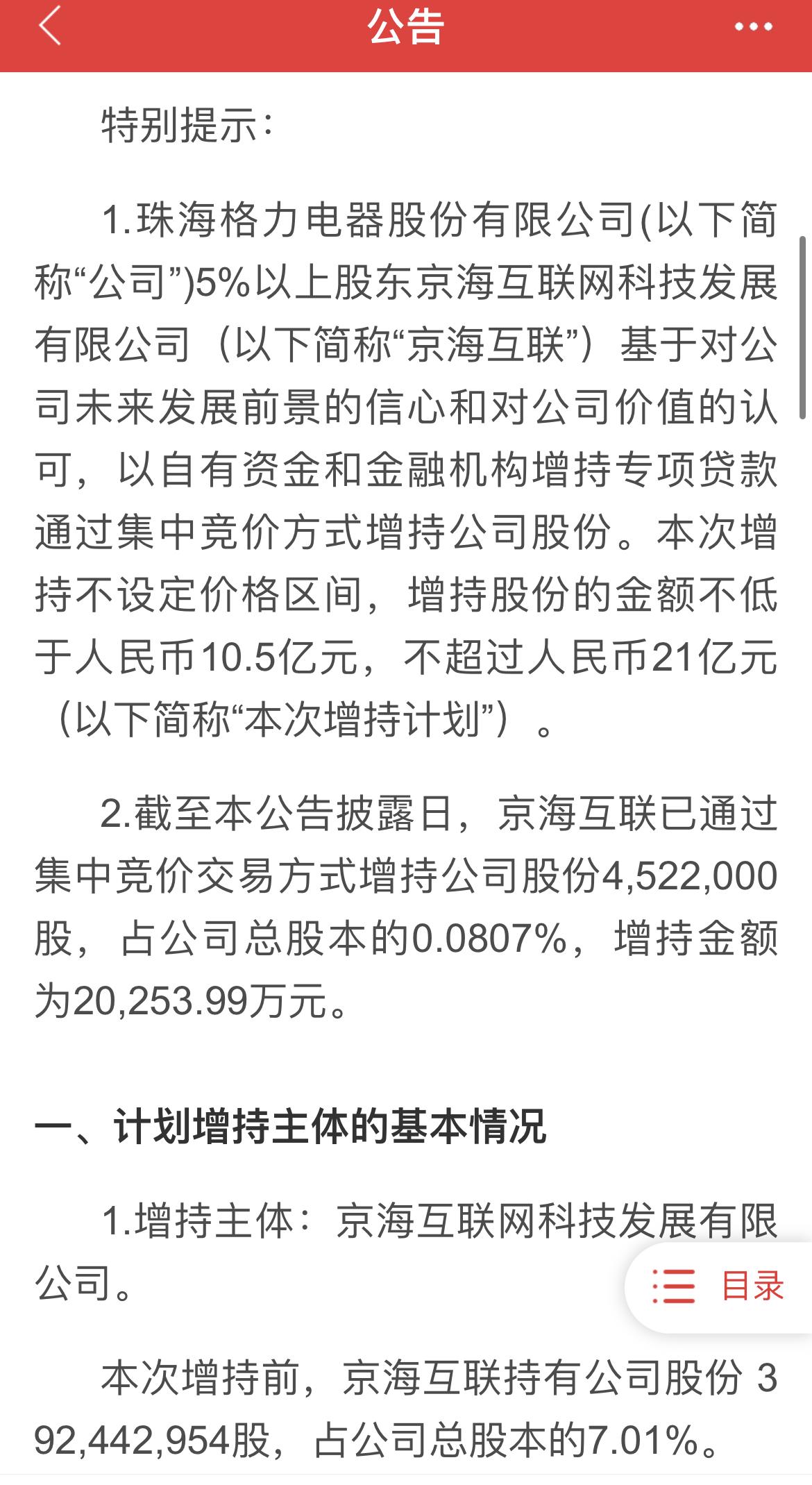 公告

特别提示：

1.珠海格力电器股份有限公司(以下简称“公司”)5%以上股东京海互联网科技发展有限公司（以下简称“京海互联”）基于对公司未来发展前景的信心和对公司价值的认可，以自有资金和金融机构增持专项贷款通过集中竞价方式增持公司股份。本次增持不设定价格区间，增持股份的金额不低于人民币10.5亿元，不超过人民币21亿元（以下简称“本次增持计划”）。

2.截至本公告披露日，京海互联已通过集中竞价交易方式增持公司股份4,522,000股，占公司总股本的0.0807%，增持金额为20,253.99万元。

一、计划增持主体的基本情况

1.增持主体：京海互联网科技发展有限公司。

目录

本次增持前，京海互联持有公司股份 392,442,954股，占公司总股本的7.01%。